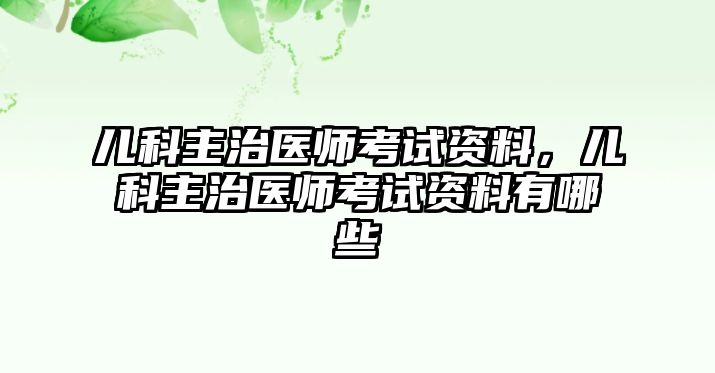 儿科主治医师考试资料，儿科主治医师考试资料有哪些